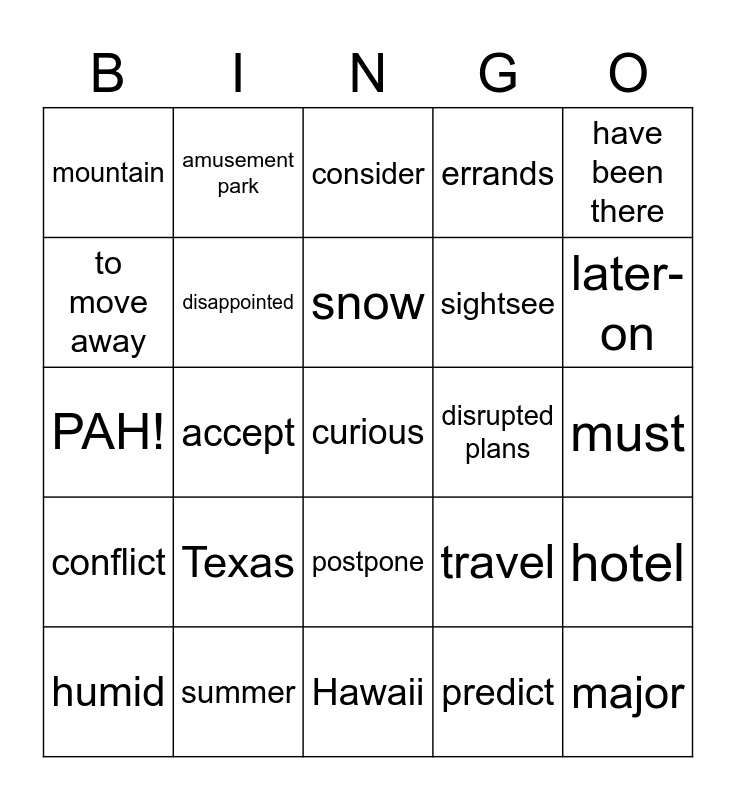 | B | I | N | G | O |
|---|---|---|---|---|
| mountain | amusement park | consider | errands | have been there |
| to move away | disappointed | snow | sightsee | later-on |
| PAH! | accept | curious | disrupted plans | must |
| conflict | Texas | postpone | travel | hotel |
| humid | summer | Hawaii | predict | major |